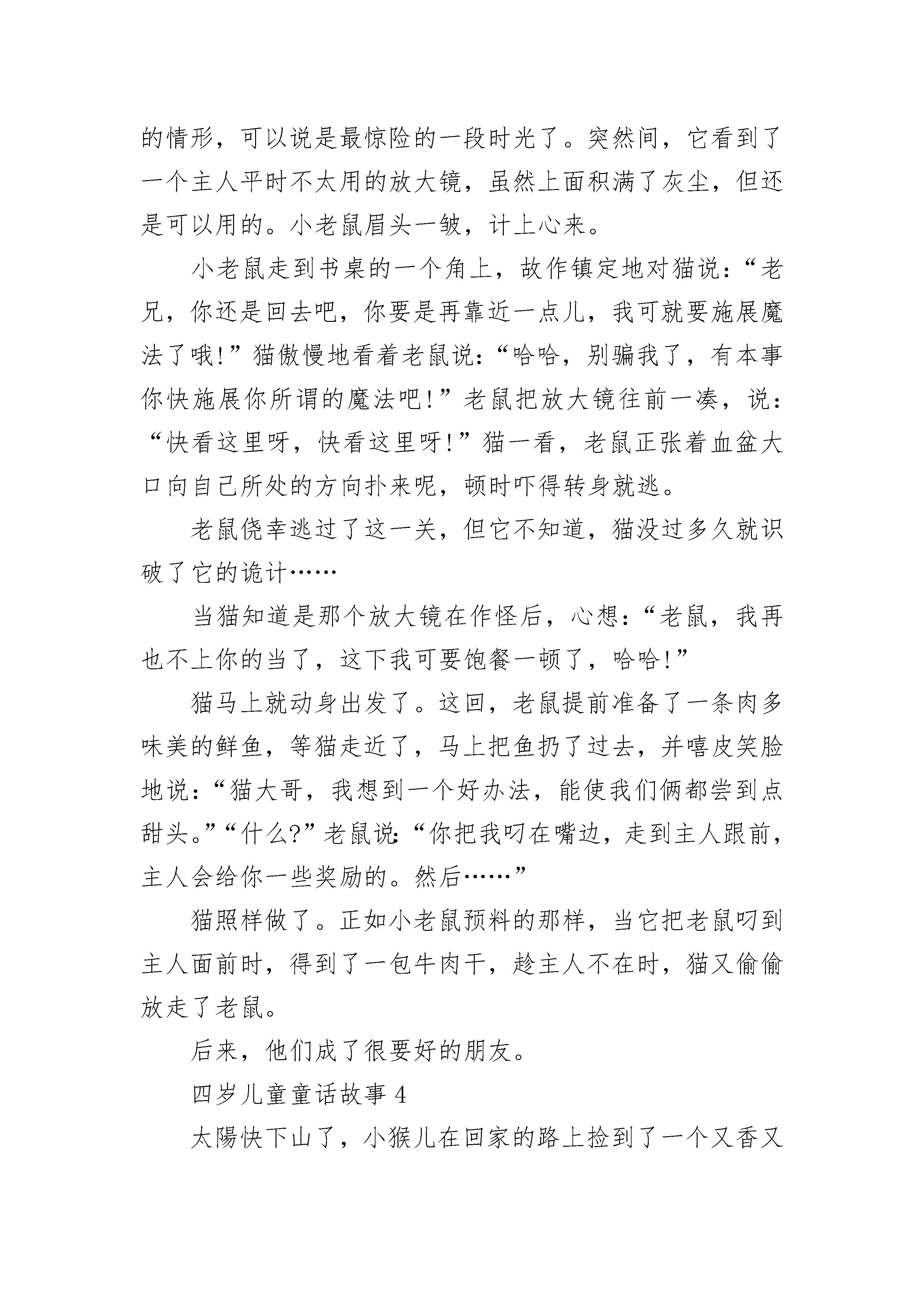 的情形，可以说是最惊险的一段时光了。突然间，它看到了一个主人平时不太用的放大镜，虽然上面积满了灰尘，但还是可以用的。小老鼠眉头一皱，计上心来。

小老鼠走到书桌的一个角上，故作镇定地对猫说：“老兄，你还是回去吧，你要是再靠近一点儿，我可就要施展魔法了哦!”猫傲慢地看着老鼠说：“哈哈，别骗我了，有本事你快施展你所谓的魔法吧!”老鼠把放大镜往前一凑，说：“快看这里呀，快看这里呀!”猫一看，老鼠正张着血盆大口向自己所处的方向扑来呢，顿时吓得转身就逃。

老鼠侥幸逃过了这一关，但它不知道，猫没过多久就识破了它的诡计……

当猫知道是那个放大镜在作怪后，心想：“老鼠，我再也不上你的当了，这下我可要饱餐一顿了，哈哈!”

猫马上就动身出发了。这回，老鼠提前准备了一条肉多味美的鲜鱼，等猫走近了，马上把鱼扔了过去，并嘻皮笑脸地说：“猫大哥，我想到一个好办法，能使我们俩都尝到点甜头。”“什么?”老鼠说：“你把我叼在嘴边，走到主人跟前，主人会给你一些奖励的。然后……”

猫照样做了。正如小老鼠预料的那样，当它把老鼠叼到主人面前时，得到了一包牛肉干，趁主人不在时，猫又偷偷放走了老鼠。

后来，他们成了很要好的朋友。

四岁儿童童话故事 4

太陽快下山了，小猴儿在回家的路上捡到了一个又香又